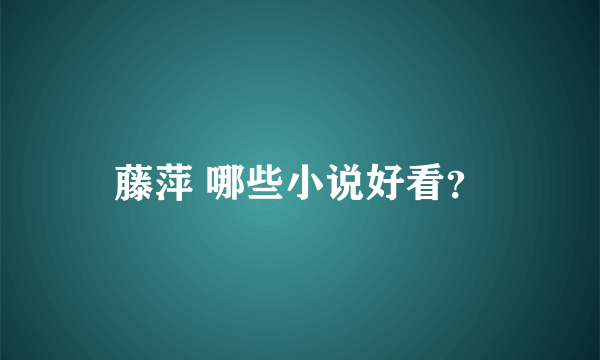 藤萍 哪些小说好看?